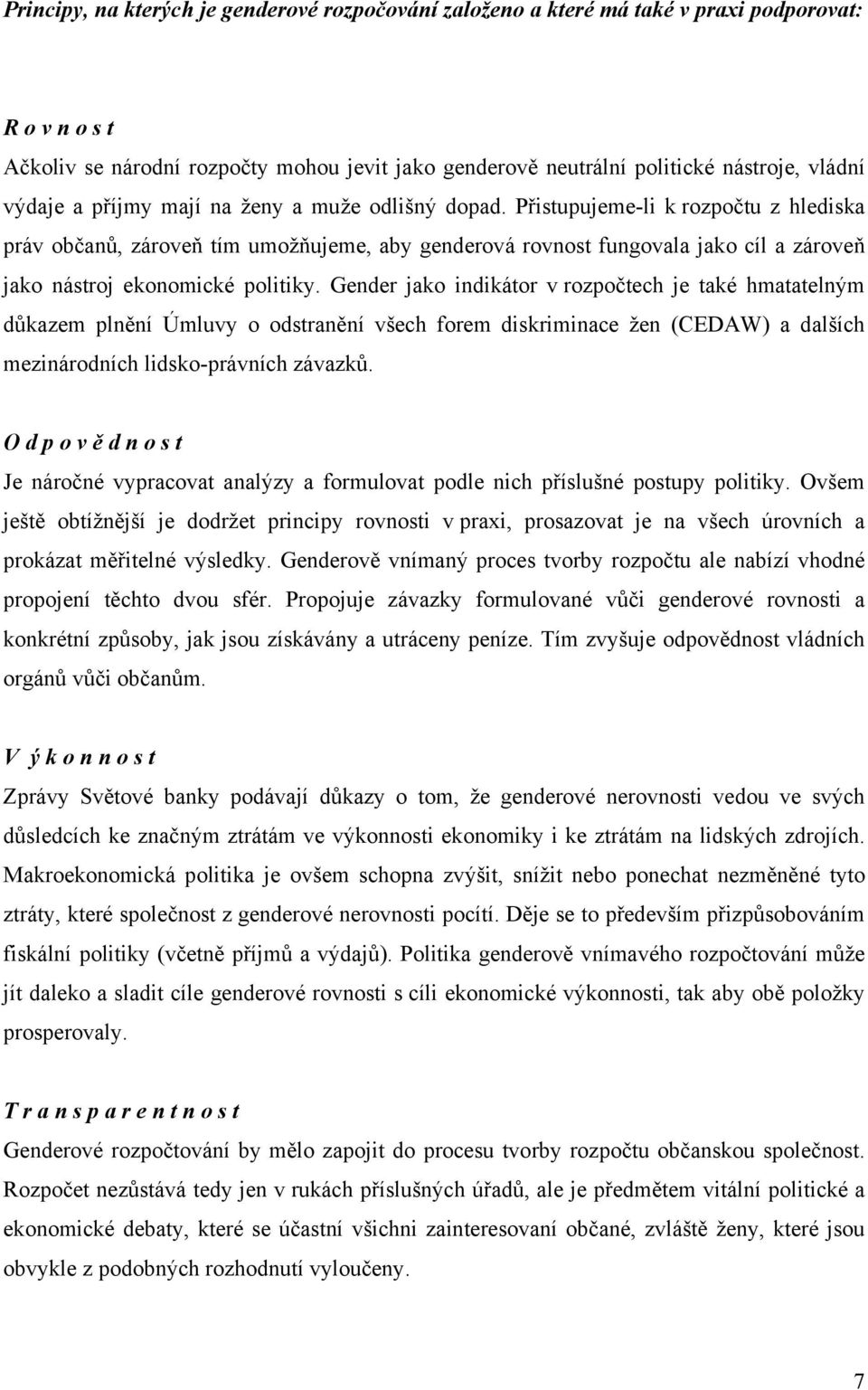 Principy, na kterých je genderové rozpočování založeno a které má také v praxi podporovat:

R o v n o s t
Ačkoliv se národní rozpočty mohou jevit jako genderově neutrální politické nástroje, vládní výdaje a příjmy mají na ženy a muže odlišný dopad. Přistupujeme-li k rozpočtu z hlediska práv občanů, zároveň tím umožňujeme, aby genderová rovnost fungovala jako cíl a zároveň jako nástroj ekonomické politiky. Gender jako indikátor v rozpočtech je také hmatatelným důkazem plnění Úmluvy o odstranění všech forem diskriminace žen (CEDAW) a dalších mezinárodních lidsko-právních závazků.

O d p o v ě d n o s t
Je náročné vypracovat analýzy a formulovat podle nich příslušné postupy politiky. Ovšem ještě obtížnější je dodržet principy rovnosti v praxi, prosazovat je na všech úrovních a prokázat měřitelné výsledky. Genderově vnímaný proces tvorby rozpočtu ale nabízí vhodné propojení těchto dvou sfér. Propojuje závazky formulované vůči genderové rovnosti a konkrétní způsoby, jak jsou získávány a utráceny peníze. Tím zvyšuje odpovědnost vládních orgánů vůči občanům.

V ý k o n n o s t
Zprávy Světové banky podávají důkazy o tom, že genderové nerovnosti vedou ve svých důsledcích ke značným ztrátám ve výkonnosti ekonomiky i ke ztrátám na lidských zdrojích. Makroekonomická politika je ovšem schopna zvýšit, snížit nebo ponechat nezměněné tyto ztráty, které společnost z genderové nerovnosti pocítí. Děje se to především přizpůsobováním fiskální politiky (včetně příjmů a výdajů). Politika genderově vnímavého rozpočtování může jít daleko a sladit cíle genderové rovnosti s cíli ekonomické výkonnosti, tak aby obě položky prosperovaly.

T r a n s p a r e n t n o s t
Genderové rozpočtování by mělo zapojit do procesu tvorby rozpočtu občanskou společnost. Rozpočet nezůstává tedy jen v rukách příslušných úřadů, ale je předmětem vitální politické a ekonomické debaty, které se účastní všichni zainteresovaní občané, zvláště ženy, které jsou obvykle z podobných rozhodnutí vyloučeny.

7